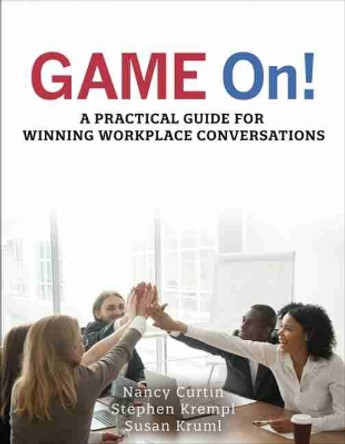 GAME On!

A PRACTICAL GUIDE FOR WINNING WORKPLACE CONVERSATIONS

Nancy Curtin
Stephen Krempl
Susan Kruml